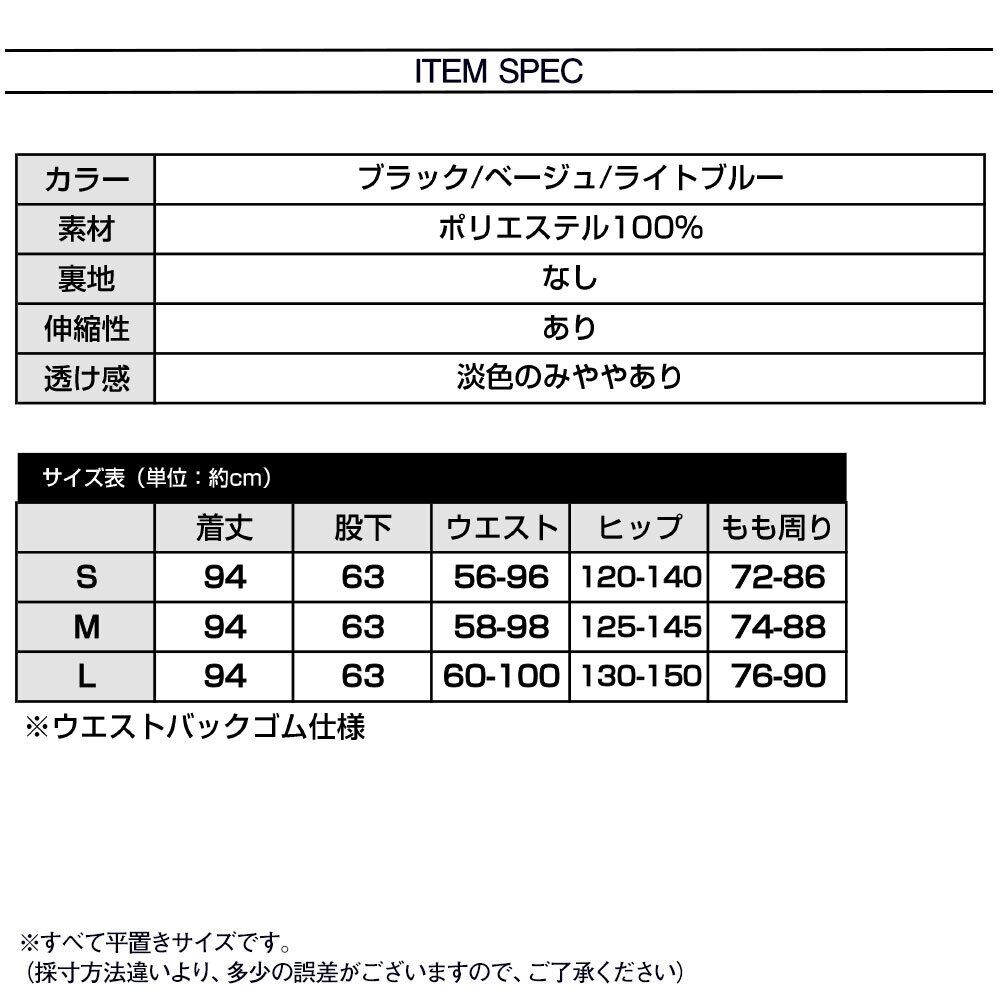 ITEM SPEC

| カラー | ブラック/ベージュ/ライトブルー |
|---|---|
| 素材 | ポリエステル100% |
| 裏地 | なし |
| 伸縮性 | あり |
| 透け感 | 淡色のみややあり |

サイズ表（単位：約cm）

| | 着丈 | 股下 | ウエスト | ヒップ | もも周り |
|---|---|---|---|---|---|
| S | 94 | 63 | 56-96 | 120-140 | 72-86 |
| M | 94 | 63 | 58-98 | 125-145 | 74-88 |
| L | 94 | 63 | 60-100 | 130-150 | 76-90 |

※ウエストバックゴム仕様

※すべて平置きサイズです。
（採寸方法違いより、多少の誤差がございますので、ご了承ください）